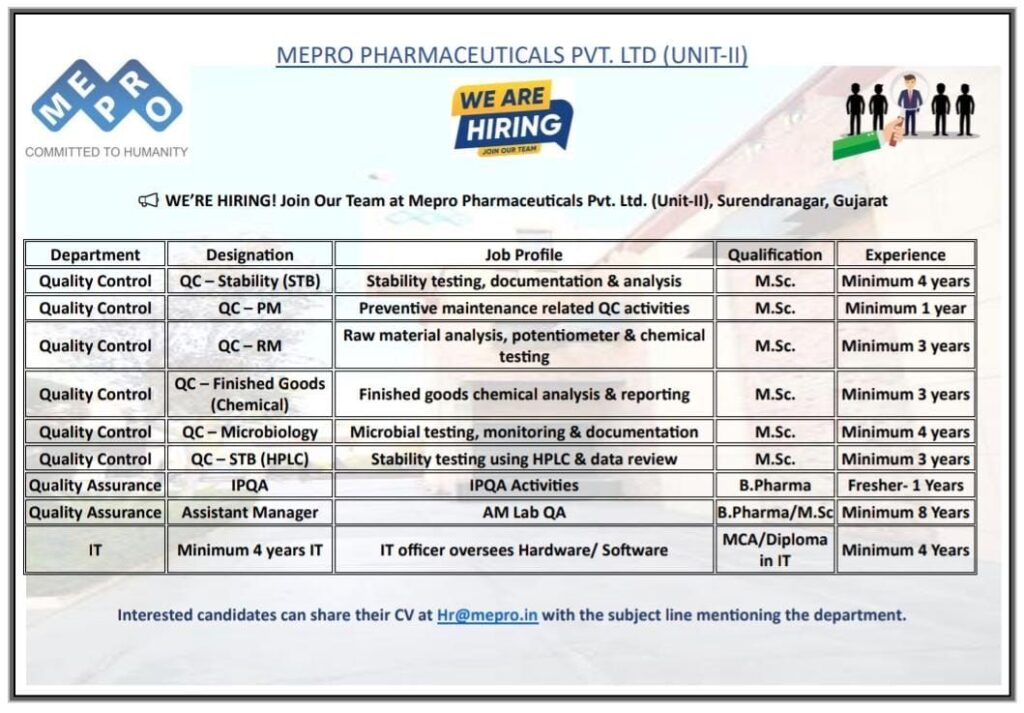 MEPRO PHARMACEUTICALS PVT. LTD (UNIT-II)

MEPRO
COMMITTED TO HUMANITY

WE ARE HIRING
JOIN OUR TEAM

WE'RE HIRING! Join Our Team at Mepro Pharmaceuticals Pvt. Ltd. (Unit-II), Surendranagar, Gujarat

| Department | Designation | Job Profile | Qualification | Experience |
|---|---|---|---|---|
| Quality Control | QC – Stability (STB) | Stability testing, documentation & analysis | M.Sc. | Minimum 4 years |
| Quality Control | QC – PM | Preventive maintenance related QC activities | M.Sc. | Minimum 1 year |
| Quality Control | QC – RM | Raw material analysis, potentiometer & chemical testing | M.Sc. | Minimum 3 years |
| Quality Control | QC – Finished Goods (Chemical) | Finished goods chemical analysis & reporting | M.Sc. | Minimum 3 years |
| Quality Control | QC – Microbiology | Microbial testing, monitoring & documentation | M.Sc. | Minimum 4 years |
| Quality Control | QC – STB (HPLC) | Stability testing using HPLC & data review | M.Sc. | Minimum 3 years |
| Quality Assurance | IPQA | IPQA Activities | B.Pharma | Fresher- 1 Years |
| Quality Assurance | Assistant Manager | AM Lab QA | B.Pharma/M.Sc | Minimum 8 Years |
| IT | Minimum 4 years IT | IT officer oversees Hardware/ Software | MCA/Diploma in IT | Minimum 4 Years |

Interested candidates can share their CV at Hr@mepro.in with the subject line mentioning the department.